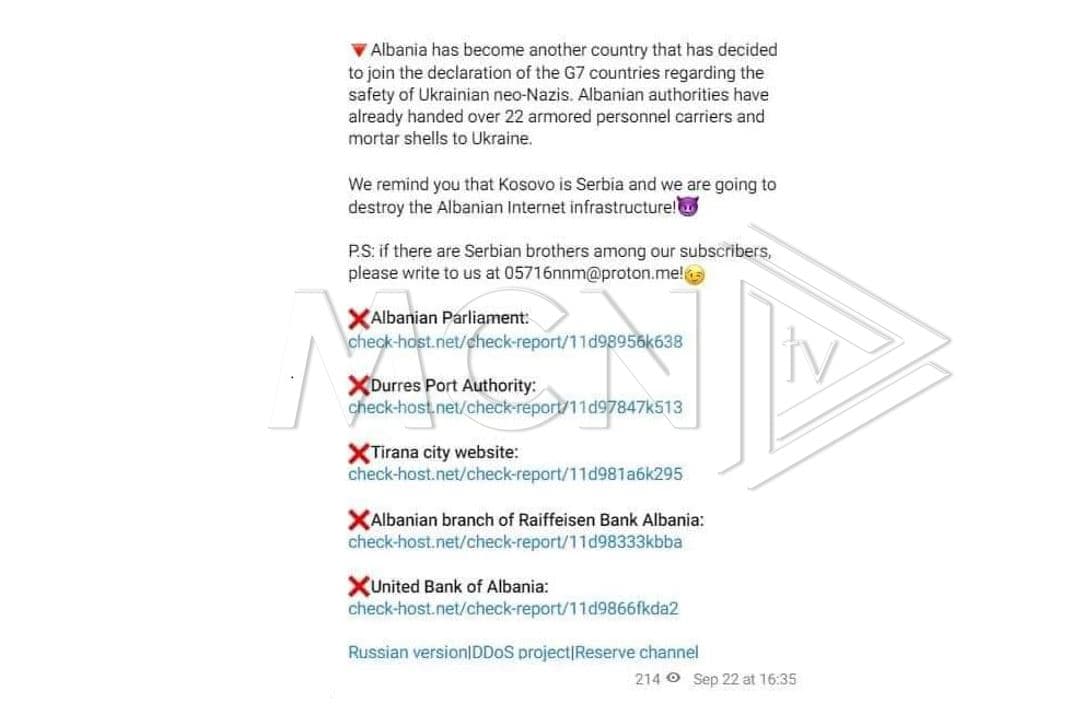 🔻Albania has become another country that has decided to join the declaration of the G7 countries regarding the safety of Ukrainian neo-Nazis. Albanian authorities have already handed over 22 armored personnel carriers and mortar shells to Ukraine.

We remind you that Kosovo is Serbia and we are going to destroy the Albanian Internet infrastructure!😈

P.S: if there are Serbian brothers among our subscribers, please write to us at 05716nnm@proton.me!😉

❌Albanian Parliament:
check-host.net/check-report/11d98956k638

❌Durres Port Authority:
check-host.net/check-report/11d97847k513

❌Tirana city website:
check-host.net/check-report/11d981a6k295

❌Albanian branch of Raiffeisen Bank Albania:
check-host.net/check-report/11d98333kbba

❌United Bank of Albania:
check-host.net/check-report/11d9866fkda2

Russian version|DDoS project|Reserve channel

214 Sep 22 at 16:35

MCN tv